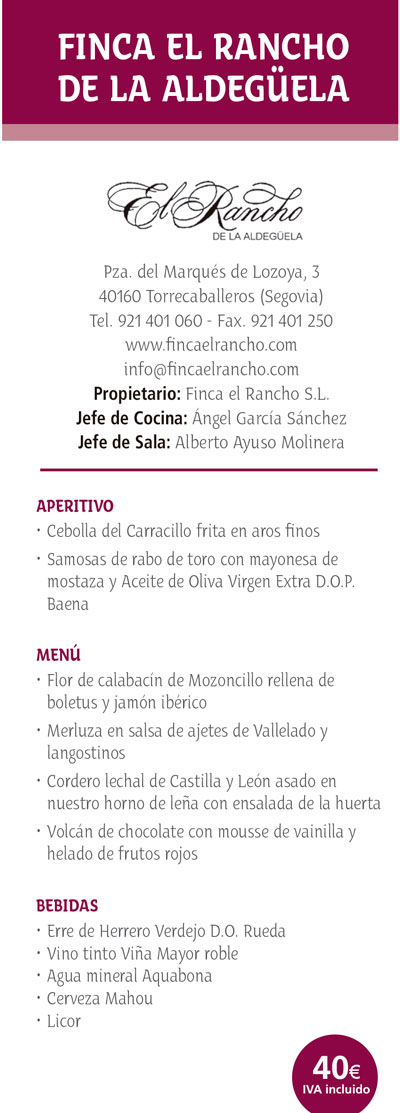 FINCA EL RANCHO DE LA ALDEGÜELA

El Rancho
DE LA ALDEGÜELA

Pza. del Marqués de Lozoya, 3
40160 Torrecaballeros (Segovia)
Tel. 921 401 060 - Fax. 921 401 250
www.fincaelrancho.com
info@fincaelrancho.com
Propietario: Finca el Rancho S.L.
Jefe de Cocina: Ángel García Sánchez
Jefe de Sala: Alberto Ayuso Molinera

APERITIVO
· Cebolla del Carracillo frita en aros finos
· Samosas de rabo de toro con mayonesa de mostaza y Aceite de Oliva Virgen Extra D.O.P. Baena

MENÚ
· Flor de calabacín de Mozoncillo rellena de boletus y jamón ibérico
· Merluza en salsa de ajetes de Vallelado y langostinos
· Cordero lechal de Castilla y León asado en nuestro horno de leña con ensalada de la huerta
· Volcán de chocolate con mousse de vainilla y helado de frutos rojos

BEBIDAS
· Erre de Herrero Verdejo D.O. Rueda
· Vino tinto Viña Mayor roble
· Agua mineral Aquabona
· Cerveza Mahou
· Licor

40€
IVA incluido